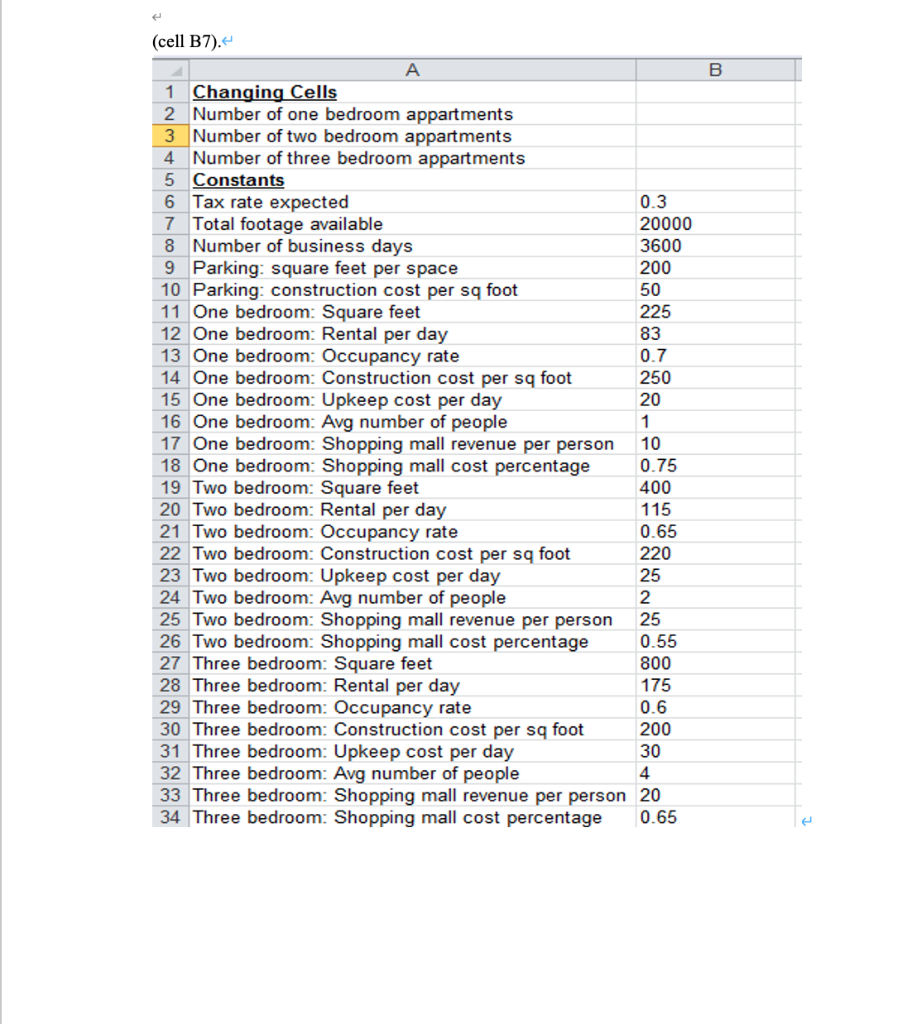 (cell B7).

|  | A | B |
|---|---|---|
| 1 | Changing Cells |  |
| 2 | Number of one bedroom appartments |  |
| 3 | Number of two bedroom appartments |  |
| 4 | Number of three bedroom appartments |  |
| 5 | Constants |  |
| 6 | Tax rate expected | 0.3 |
| 7 | Total footage available | 20000 |
| 8 | Number of business days | 3600 |
| 9 | Parking: square feet per space | 200 |
| 10 | Parking: construction cost per sq foot | 50 |
| 11 | One bedroom: Square feet | 225 |
| 12 | One bedroom: Rental per day | 83 |
| 13 | One bedroom: Occupancy rate | 0.7 |
| 14 | One bedroom: Construction cost per sq foot | 250 |
| 15 | One bedroom: Upkeep cost per day | 20 |
| 16 | One bedroom: Avg number of people | 1 |
| 17 | One bedroom: Shopping mall revenue per person | 10 |
| 18 | One bedroom: Shopping mall cost percentage | 0.75 |
| 19 | Two bedroom: Square feet | 400 |
| 20 | Two bedroom: Rental per day | 115 |
| 21 | Two bedroom: Occupancy rate | 0.65 |
| 22 | Two bedroom: Construction cost per sq foot | 220 |
| 23 | Two bedroom: Upkeep cost per day | 25 |
| 24 | Two bedroom: Avg number of people | 2 |
| 25 | Two bedroom: Shopping mall revenue per person | 25 |
| 26 | Two bedroom: Shopping mall cost percentage | 0.55 |
| 27 | Three bedroom: Square feet | 800 |
| 28 | Three bedroom: Rental per day | 175 |
| 29 | Three bedroom: Occupancy rate | 0.6 |
| 30 | Three bedroom: Construction cost per sq foot | 200 |
| 31 | Three bedroom: Upkeep cost per day | 30 |
| 32 | Three bedroom: Avg number of people | 4 |
| 33 | Three bedroom: Shopping mall revenue per person | 20 |
| 34 | Three bedroom: Shopping mall cost percentage | 0.65 |